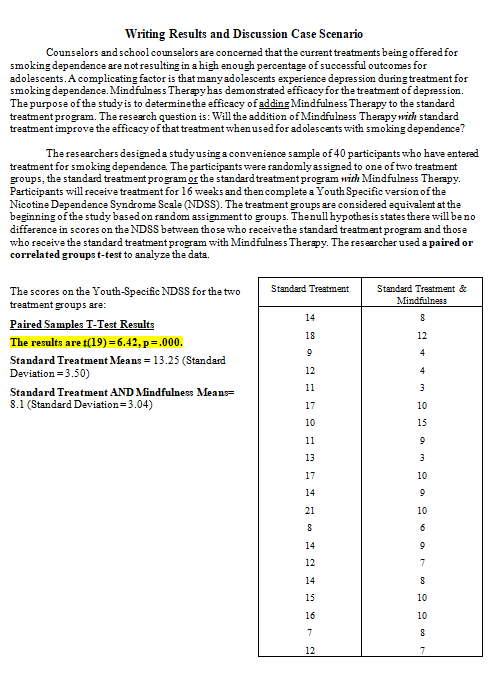 Writing Results and Discussion Case Scenario

Counselors and school counselors are concerned that the current treatments being offered for smoking dependence are not resulting in a high enough percentage of successful outcomes for adolescents. A complicating factor is that many adolescents experience depression during treatment for smoking dependence. Mindfulness Therapy has demonstrated efficacy for the treatment of depression. The purpose of the study is to determine the efficacy of adding Mindfulness Therapy to the standard treatment program. The research question is: Will the addition of Mindfulness Therapy with standard treatment improve the efficacy of that treatment when used for adolescents with smoking dependence?

The researchers designed a study using a convenience sample of 40 participants who have entered treatment for smoking dependence. The participants were randomly assigned to one of two treatment groups, the standard treatment program or the standard treatment program with Mindfulness Therapy. Participants will receive treatment for 16 weeks and then complete a Youth Specific version of the Nicotine Dependence Syndrome Scale (NDSS). The treatment groups are considered equivalent at the beginning of the study based on random assignment to groups. The null hypothesis states there will be no difference in scores on the NDSS between those who receive the standard treatment program and those who receive the standard treatment program with Mindfulness Therapy. The researcher used a paired or correlated groups t-test to analyze the data.

The scores on the Youth-Specific NDSS for the two treatment groups are:

Paired Samples T-Test Results

The results are t(19) = 6.42, p = .000.

Standard Treatment Means = 13.25 (Standard Deviation = 3.50)

Standard Treatment AND Mindfulness Means= 8.1 (Standard Deviation = 3.04)

| Standard Treatment | Standard Treatment & Mindfulness |
|---|---|
| 14 | 8 |
| 18 | 12 |
| 9 | 4 |
| 12 | 4 |
| 11 | 3 |
| 17 | 10 |
| 10 | 15 |
| 11 | 9 |
| 13 | 3 |
| 17 | 10 |
| 14 | 9 |
| 21 | 10 |
| 8 | 6 |
| 14 | 9 |
| 12 | 7 |
| 14 | 8 |
| 15 | 10 |
| 16 | 10 |
| 7 | 8 |
| 12 | 7 |